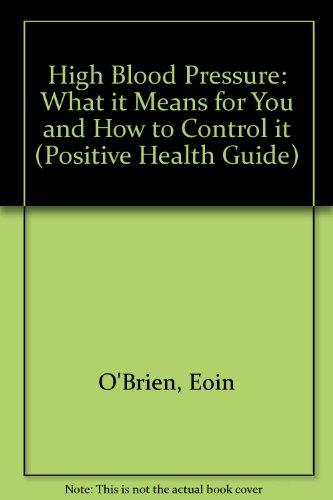 High Blood Pressure: What it Means for You and How to Control it (Positive Health Guide)

O'Brien, Eoin

Note: This is not the actual book cover